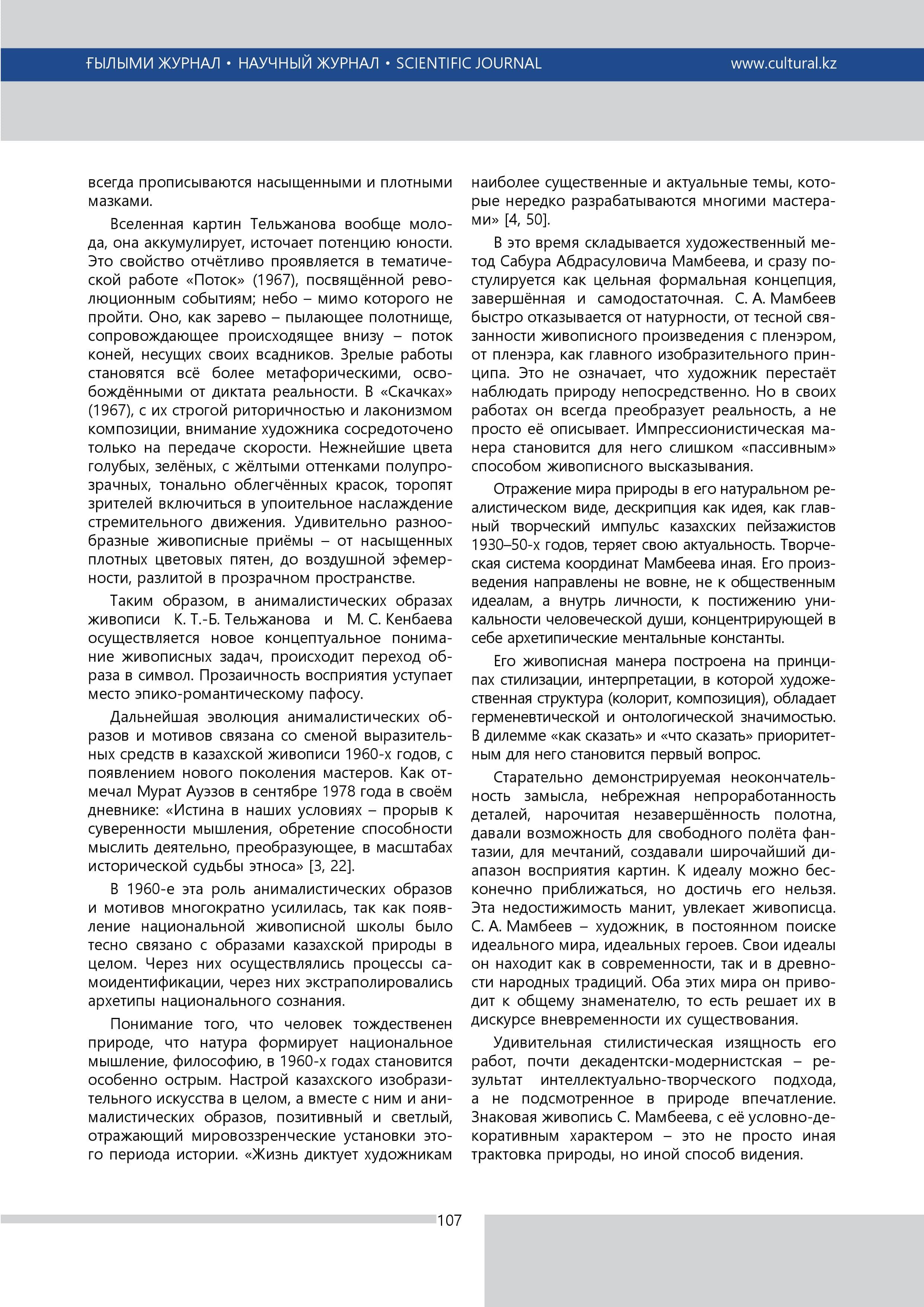 ҒЫЛЫМИ ЖУРНАЛ • НАУЧНЫЙ ЖУРНАЛ • SCIENTIFIC JOURNAL www.cultural.kz

всегда прописываются насыщенными и плотными мазками.

Вселенная картин Тельжанова вообще молода, она аккумулирует, источает потенцию юности. Это свойство отчётливо проявляется в тематической работе «Поток» (1967), посвящённой революционным событиям; небо – мимо которого не пройти. Оно, как зарево – пылающее полотнище, сопровождающее происходящее внизу – поток коней, несущих своих всадников. Зрелые работы становятся всё более метафорическими, освобождёнными от диктата реальности. В «Скачках» (1967), с их строгой риторичностью и лаконизмом композиции, внимание художника сосредоточено только на передаче скорости. Нежнейшие цвета голубых, зелёных, с жёлтыми оттенками полупрозрачных, тонально облегчённых красок, торопят зрителей включиться в упоительное наслаждение стремительного движения. Удивительно разнообразные живописные приёмы – от насыщенных плотных цветовых пятен, до воздушной эфемерности, разлитой в прозрачном пространстве.

Таким образом, в анималистических образах живописи К. Т.-Б. Тельжанова и М. С. Кенбаева осуществляется новое концептуальное понимание живописных задач, происходит переход образа в символ. Прозаичность восприятия уступает место эпико-романтическому пафосу.

Дальнейшая эволюция анималистических образов и мотивов связана со сменой выразительных средств в казахской живописи 1960-х годов, с появлением нового поколения мастеров. Как отмечал Мурат Ауэзов в сентябре 1978 года в своём дневнике: «Истина в наших условиях – прорыв к суверенности мышления, обретение способности мыслить деятельно, преобразующее, в масштабах исторической судьбы этноса» [3, 22].

В 1960-е эта роль анималистических образов и мотивов многократно усилилась, так как появление национальной живописной школы было тесно связано с образами казахской природы в целом. Через них осуществлялись процессы самоидентификации, через них экстраполировались архетипы национального сознания.

Понимание того, что человек тождественен природе, что натура формирует национальное мышление, философию, в 1960-х годах становится особенно острым. Настрой казахского изобразительного искусства в целом, а вместе с ним и анималистических образов, позитивный и светлый, отражающий мировоззренческие установки этого периода истории. «Жизнь диктует художникам наиболее существенные и актуальные темы, которые нередко разрабатываются многими мастерами» [4, 50].

В это время складывается художественный метод Сабура Абдрасуловича Мамбеева, и сразу постулируется как цельная формальная концепция, завершённая и самодостаточная. С. А. Мамбеев быстро отказывается от натурности, от тесной связанности живописного произведения с пленэром, от пленэра, как главного изобразительного принципа. Это не означает, что художник перестаёт наблюдать природу непосредственно. Но в своих работах он всегда преобразует реальность, а не просто её описывает. Импрессионистическая манера становится для него слишком «пассивным» способом живописного высказывания.

Отражение мира природы в его натуральном реалистическом виде, дескрипция как идея, как главный творческий импульс казахских пейзажистов 1930–50-х годов, теряет свою актуальность. Творческая система координат Мамбеева иная. Его произведения направлены не вовне, не к общественным идеалам, а внутрь личности, к постижению уникальности человеческой души, концентрирующей в себе архетипические ментальные константы.

Его живописная манера построена на принципах стилизации, интерпретации, в которой художественная структура (колорит, композиция), обладает герменевтической и онтологической значимостью. В дилемме «как сказать» и «что сказать» приоритетным для него становится первый вопрос.

Старательно демонстрируемая неокончательность замысла, небрежная непроработанность деталей, нарочитая незавершённость полотна, давали возможность для свободного полёта фантазии, для мечтаний, создавали широчайший диапазон восприятия картин. К идеалу можно бесконечно приближаться, но достичь его нельзя. Эта недостижимость манит, увлекает живописца. С. А. Мамбеев – художник, в постоянном поиске идеального мира, идеальных героев. Свои идеалы он находит как в современности, так и в древности народных традиций. Оба этих мира он приводит к общему знаменателю, то есть решает их в дискурсе вневременности их существования.

Удивительная стилистическая изящность его работ, почти декадентски-модернистская – результат интеллектуально-творческого подхода, а не подсмотренное в природе впечатление. Знаковая живопись С. Мамбеева, с её условно-декоративным характером – это не просто иная трактовка природы, но иной способ видения.

107